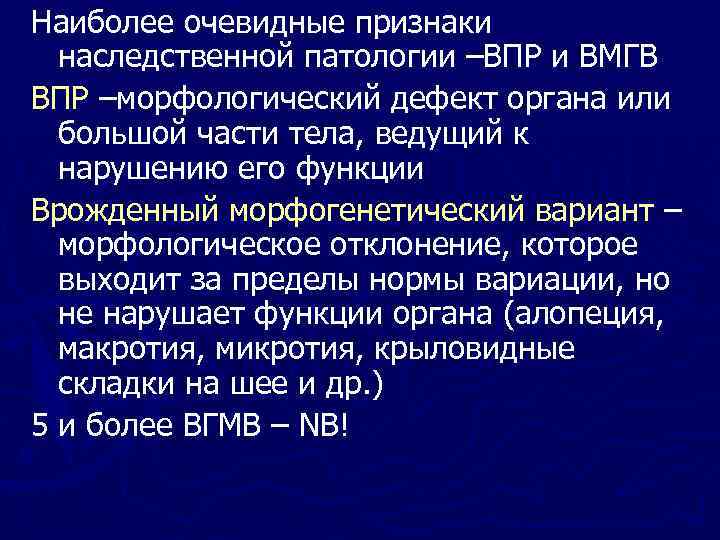 Наиболее очевидные признаки наследственной патологии –ВПР и ВМГВ

ВПР –морфологический дефект органа или большой части тела, ведущий к нарушению его функции

Врожденный морфогенетический вариант – морфологическое отклонение, которое выходит за пределы нормы вариации, но не нарушает функции органа (алопеция, макротия, микротия, крыловидные складки на шее и др.)

5 и более ВГМВ – NB!